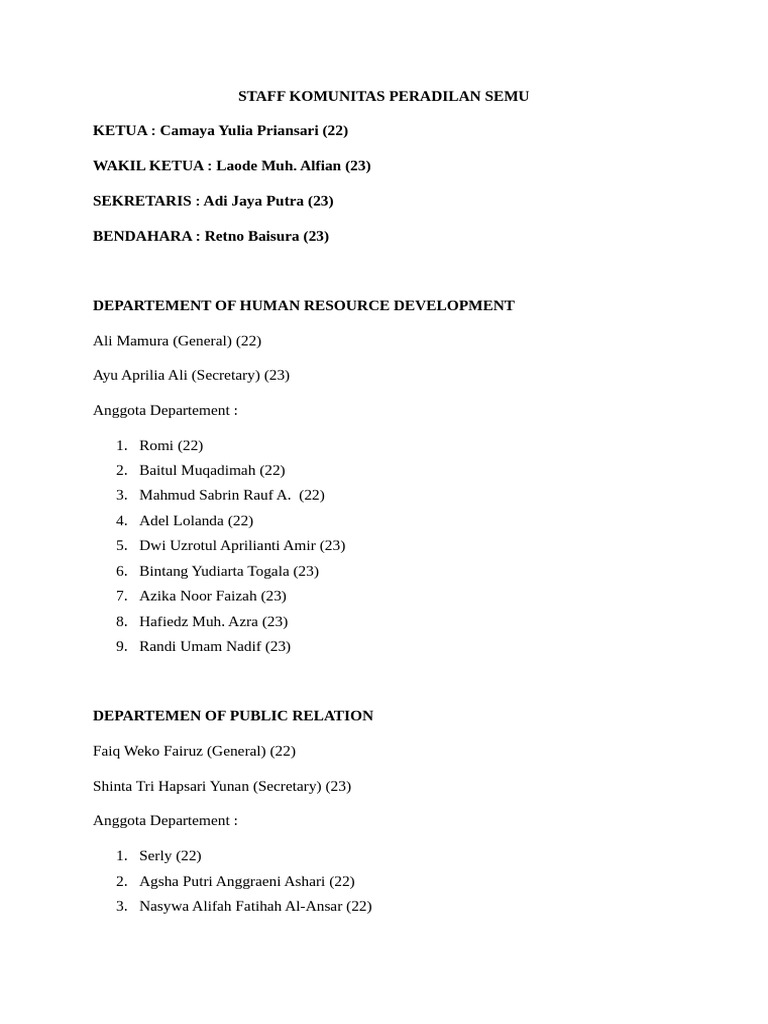 STAFF KOMUNITAS PERADILAN SEMU

KETUA : Camaya Yulia Priansari (22)

WAKIL KETUA : Laode Muh. Alfian (23)

SEKRETARIS : Adi Jaya Putra (23)

BENDAHARA : Retno Baisura (23)

DEPARTEMENT OF HUMAN RESOURCE DEVELOPMENT

Ali Mamura (General) (22)

Ayu Aprilia Ali (Secretary) (23)

Anggota Departement :

1. Romi (22)
2. Baitul Muqadimah (22)
3. Mahmud Sabrin Rauf A. (22)
4. Adel Lolanda (22)
5. Dwi Uzrotul Aprilianti Amir (23)
6. Bintang Yudiarta Togala (23)
7. Azika Noor Faizah (23)
8. Hafiedz Muh. Azra (23)
9. Randi Umam Nadif (23)

DEPARTEMEN OF PUBLIC RELATION

Faiq Weko Fairuz (General) (22)

Shinta Tri Hapsari Yunan (Secretary) (23)

Anggota Departement :

1. Serly (22)
2. Agsha Putri Anggraeni Ashari (22)
3. Nasywa Alifah Fatihah Al-Ansar (22)